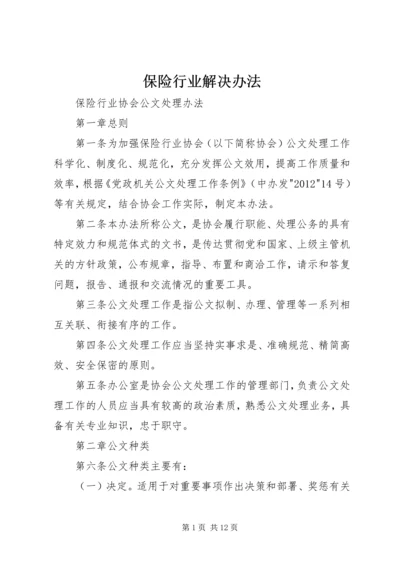 保险行业解决办法

保险行业协会公文处理办法

第一章总则

第一条为加强保险行业协会（以下简称协会）公文处理工作科学化、制度化、规范化，充分发挥公文效用，提高工作质量和效率，根据《党政机关公文处理工作条例》（中办发"2012"14号）等有关规定，结合协会工作实际，制定本办法。

第二条本办法所称公文，是协会履行职能、处理公务的具有特定效力和规范体式的文书，是传达贯彻党和国家、上级主管机关的方针政策，公布规章，指导、布置和商洽工作，请示和答复问题，报告、通报和交流情况的重要工具。

第三条公文处理工作是指公文拟制、办理、管理等一系列相互关联、衔接有序的工作。

第四条公文处理工作应当坚持实事求是、准确规范、精简高效、安全保密的原则。

第五条办公室是协会公文处理工作的管理部门，负责公文处理工作的人员应当具有较高的政治素质，熟悉公文处理业务，具备有关专业知识，忠于职守。

第二章公文种类

第六条公文种类主要有：

（一）决定。适用于对重要事项作出决策和部署、奖惩有关

第1页 共12页